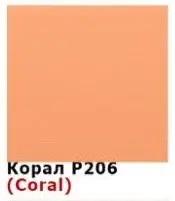 Корал P206
(Coral)